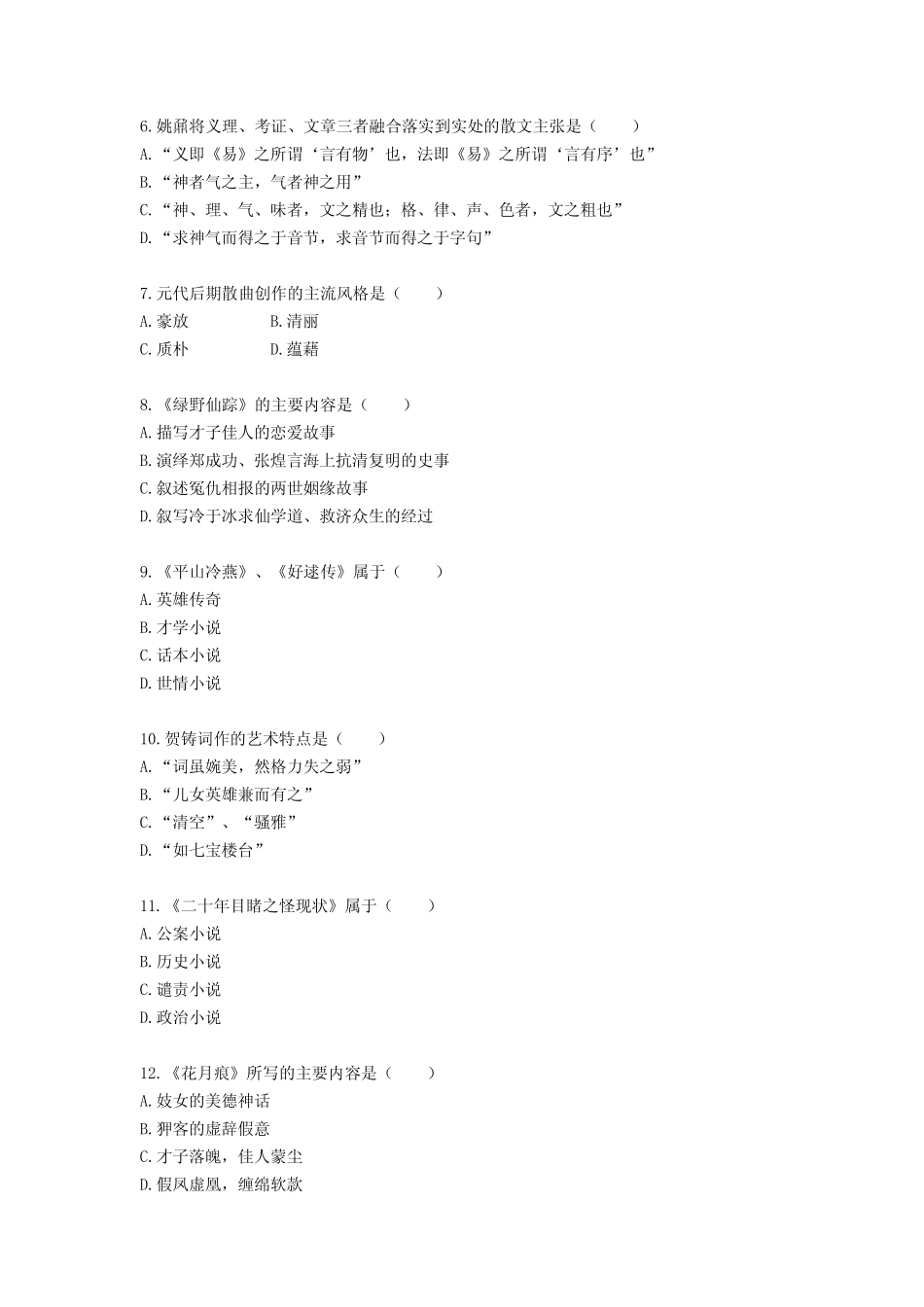 6.姚鼐将义理、考证、文章三者融合落实到实处的散文主张是（　　）
A.“义即《易》之所谓‘言有物’也，法即《易》之所谓‘言有序’也”
B.“神者气之主，气者神之用”
C.“神、理、气、味者，文之精也；格、律、声、色者，文之粗也”
D.“求神气而得之于音节，求音节而得之于字句”

7.元代后期散曲创作的主流风格是（　　）
A.豪放　　B.清丽
C.质朴　　D.蕴藉

8.《绿野仙踪》的主要内容是（　　）
A.描写才子佳人的恋爱故事
B.演绎郑成功、张煌言海上抗清复明的史事
C.叙述冤仇相报的两世姻缘故事
D.叙写冷于冰求仙学道、救济众生的经过

9.《平山冷燕》、《好逑传》属于（　　）
A.英雄传奇
B.才学小说
C.话本小说
D.世情小说

10.贺铸词作的艺术特点是（　　）
A.“词虽婉美，然格力失之弱”
B.“儿女英雄兼而有之”
C.“清空”、“骚雅”
D.“如七宝楼台”

11.《二十年目睹之怪现状》属于（　　）
A.公案小说
B.历史小说
C.谴责小说
D.政治小说

12.《花月痕》所写的主要内容是（　　）
A.妓女的美德神话
B.狎客的虚辞假意
C.才子落魄，佳人蒙尘
D.假凤虚凰，缠绵软款